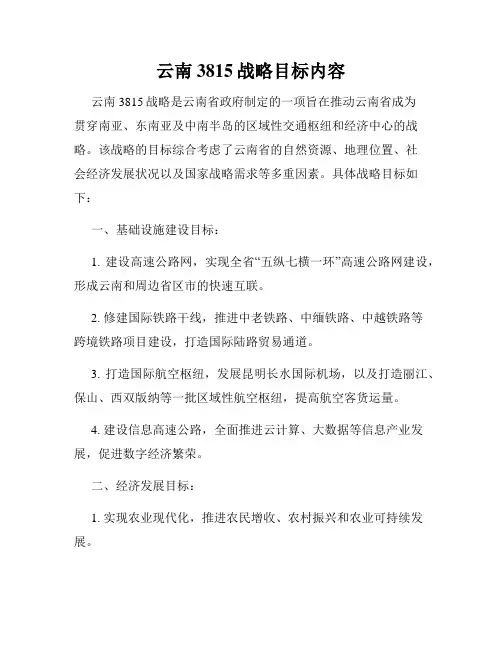 云南 3815 战略目标内容

云南 3815 战略是云南省政府制定的一项旨在推动云南省成为贯穿南亚、东南亚及中南半岛的区域性交通枢纽和经济中心的战略。该战略的目标综合考虑了云南省的自然资源、地理位置、社会经济发展状况以及国家战略需求等多重因素。具体战略目标如下：

一、基础设施建设目标：

1. 建设高速公路网，实现全省“五纵七横一环”高速公路网建设，形成云南和周边省区市的快速互联。

2. 修建国际铁路干线，推进中老铁路、中缅铁路、中越铁路等跨境铁路项目建设，打造国际陆路贸易通道。

3. 打造国际航空枢纽，发展昆明长水国际机场，以及打造丽江、保山、西双版纳等一批区域性航空枢纽，提高航空客货运量。

4. 建设信息高速公路，全面推进云计算、大数据等信息产业发展，促进数字经济繁荣。

二、经济发展目标：

1. 实现农业现代化，推进农民增收、农村振兴和农业可持续发展。